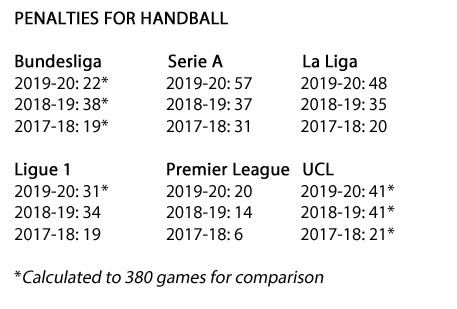 PENALTIES FOR HANDBALL

Bundesliga
2019-20: 22*
2018-19: 38*
2017-18: 19*

Serie A
2019-20: 57
2018-19: 37
2017-18: 31

La Liga
2019-20: 48
2018-19: 35
2017-18: 20

Ligue 1
2019-20: 31*
2018-19: 34
2017-18: 19

Premier League
2019-20: 20
2018-19: 14
2017-18: 6

UCL
2019-20: 41*
2018-19: 41*
2017-18: 21*

*Calculated to 380 games for comparison